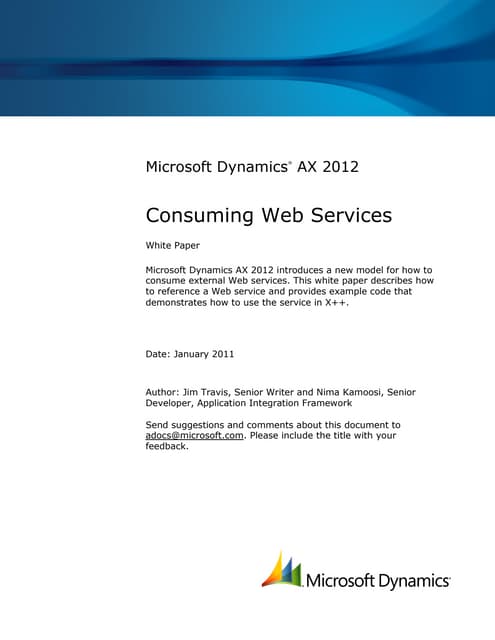 Microsoft Dynamics® AX 2012

Consuming Web Services

White Paper

Microsoft Dynamics AX 2012 introduces a new model for how to consume external Web services. This white paper describes how to reference a Web service and provides example code that demonstrates how to use the service in X++.

Date: January 2011

Author: Jim Travis, Senior Writer and Nima Kamoosi, Senior Developer, Application Integration Framework

Send suggestions and comments about this document to adocs@microsoft.com. Please include the title with your feedback.

Microsoft Dynamics